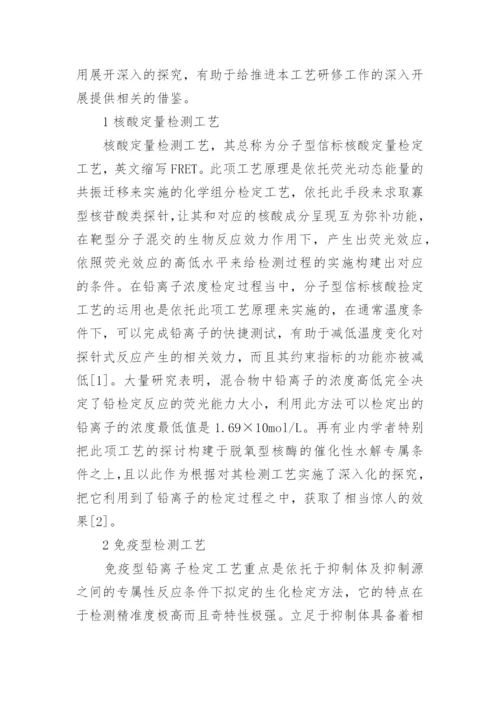 用展开深入的探究，有助于给推进本工艺研修工作的深入开展提供相关的借鉴。

1 核酸定量检测工艺

核酸定量检测工艺，其总称为分子型信标核酸定量检定工艺，英文缩写 FRET。此项工艺原理是依托荧光动态能量的共振迁移来实施的化学组分检定工艺，依托此手段来求取寡型核苷酸类探针，让其和对应的核酸成分呈现互为弥补功能，在靶型分子混交的生物反应效力作用下，产生出荧光效应，依照荧光效应的高低水平来给检测过程的实施构建出对应的条件。在铅离子浓度检定过程当中，分子型信标核酸检定工艺的运用也是依托此项工艺原理来实施的，在通常温度条件下，可以完成铅离子的快捷测试，有助于减低温度变化对探针式反应产生的相关效力，而且其约束指标的功能亦被减低[1]。大量研究表明，混合物中铅离子的浓度高低完全决定了铅检定反应的荧光能力大小，利用此方法可以检定出的铅离子的浓度最低值是 1.69×10mol/L。再有业内学者特别把此项工艺的探讨构建于脱氧型核酶的催化性水解专属条件之上，且以此作为根据对其检测工艺实施了深入化的探究，把它利用到了铅离子的检定过程之中，获取了相当惊人的效果[2]。

2 免疫型检测工艺

免疫型铅离子检定工艺重点是依托于抑制体及抑制源之间的专属性反应条件下拟定的生化检定方法，它的特点在于检测精准度极高而且奇特性极强。立足于抑制体具备着相